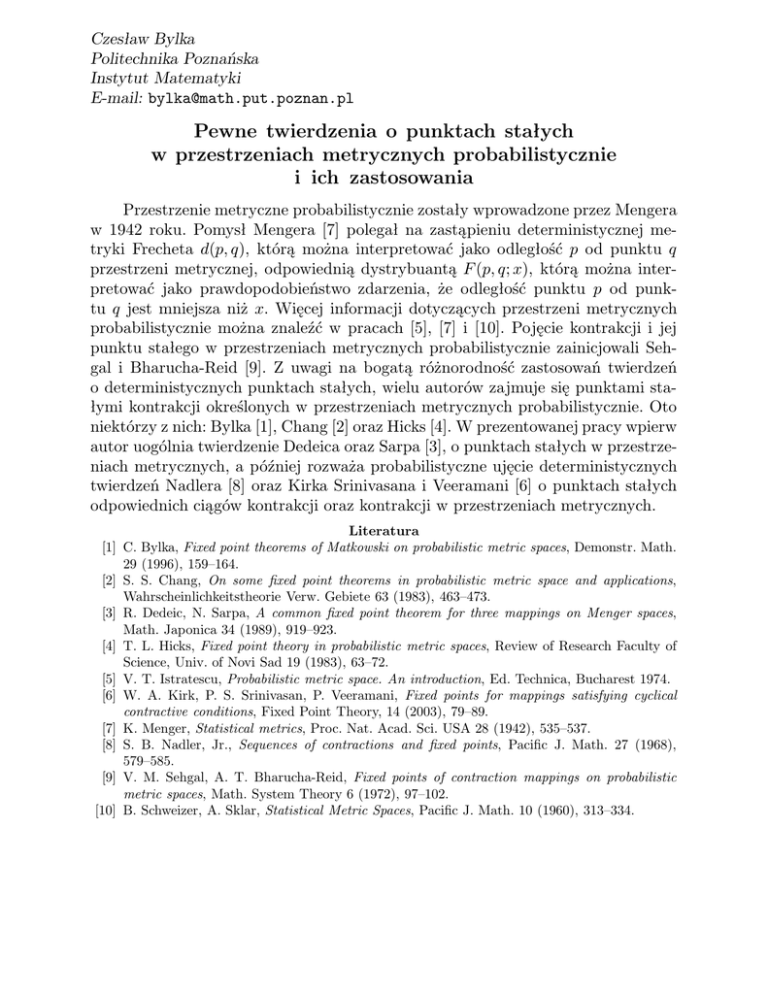 Czesław Bylka
Politechnika Poznańska
Instytut Matematyki
E-mail: bylka@math.put.poznan.pl

Pewne twierdzenia o punktach stałych w przestrzeniach metrycznych probabilistycznie i ich zastosowania

Przestrzenie metryczne probabilistycznie zostały wprowadzone przez Mengera w 1942 roku. Pomysł Mengera [7] polegał na zastąpieniu deterministycznej metryki Frecheta $d(p,q)$, którą można interpretować jako odległość $p$ od punktu $q$ przestrzeni metrycznej, odpowiednią dystrybuantą $F(p,q;x)$, którą można interpretować jako prawdopodobieństwo zdarzenia, że odległość punktu $p$ od punktu $q$ jest mniejsza niż $x$. Więcej informacji dotyczących przestrzeni metrycznych probabilistycznie można znaleźć w pracach [5], [7] i [10]. Pojęcie kontrakcji i jej punktu stałego w przestrzeniach metrycznych probabilistycznie zainicjowali Sehgal i Bharucha-Reid [9]. Z uwagi na bogatą różnorodność zastosowań twierdzeń o deterministycznych punktach stałych, wielu autorów zajmuje się punktami stałymi kontrakcji określonych w przestrzeniach metrycznych probabilistycznie. Oto niektórzy z nich: Bylka [1], Chang [2] oraz Hicks [4]. W prezentowanej pracy wpierw autor uogólnia twierdzenie Dedeica oraz Sarpa [3], o punktach stałych w przestrzeniach metrycznych, a później rozważa probabilistyczne ujęcie deterministycznych twierdzeń Nadlera [8] oraz Kirka Srinivasana i Veeramani [6] o punktach stałych odpowiednich ciągów kontrakcji oraz kontrakcji w przestrzeniach metrycznych.

Literatura
[1] C. Bylka, Fixed point theorems of Matkowski on probabilistic metric spaces, Demonstr. Math. 29 (1996), 159–164.
[2] S. S. Chang, On some fixed point theorems in probabilistic metric space and applications, Wahrscheinlichkeitstheorie Verw. Gebiete 63 (1983), 463–473.
[3] R. Dedeic, N. Sarpa, A common fixed point theorem for three mappings on Menger spaces, Math. Japonica 34 (1989), 919–923.
[4] T. L. Hicks, Fixed point theory in probabilistic metric spaces, Review of Research Faculty of Science, Univ. of Novi Sad 19 (1983), 63–72.
[5] V. T. Istratescu, Probabilistic metric space. An introduction, Ed. Technica, Bucharest 1974.
[6] W. A. Kirk, P. S. Srinivasan, P. Veeramani, Fixed points for mappings satisfying cyclical contractive conditions, Fixed Point Theory, 14 (2003), 79–89.
[7] K. Menger, Statistical metrics, Proc. Nat. Acad. Sci. USA 28 (1942), 535–537.
[8] S. B. Nadler, Jr., Sequences of contractions and fixed points, Pacific J. Math. 27 (1968), 579–585.
[9] V. M. Sehgal, A. T. Bharucha-Reid, Fixed points of contraction mappings on probabilistic metric spaces, Math. System Theory 6 (1972), 97–102.
[10] B. Schweizer, A. Sklar, Statistical Metric Spaces, Pacific J. Math. 10 (1960), 313–334.